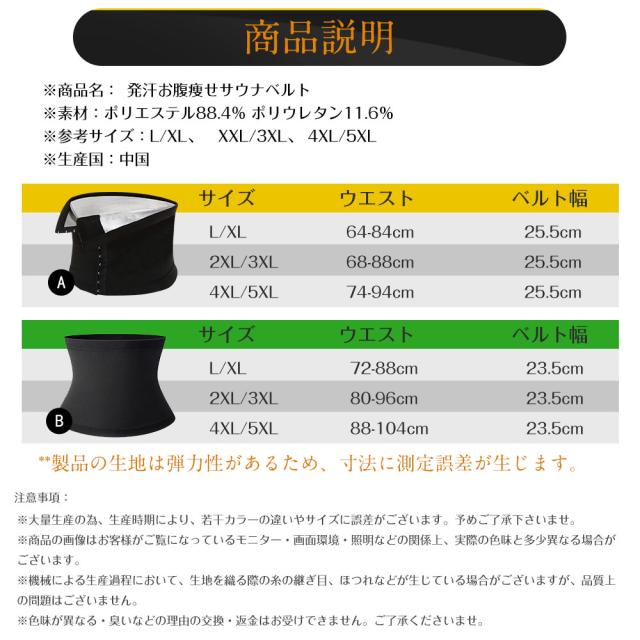 商品説明

※商品名： 発汗お腹痩せサウナベルト
※素材：ポリエステル88.4% ポリウレタン11.6%
※参考サイズ：L/XL、 XXL/3XL、 4XL/5XL
※生産国：中国

A

| サイズ | ウエスト | ベルト幅 |
|---|---|---|
| L/XL | 64-84cm | 25.5cm |
| 2XL/3XL | 68-88cm | 25.5cm |
| 4XL/5XL | 74-94cm | 25.5cm |

B

| サイズ | ウエスト | ベルト幅 |
|---|---|---|
| L/XL | 72-88cm | 23.5cm |
| 2XL/3XL | 80-96cm | 23.5cm |
| 4XL/5XL | 88-104cm | 23.5cm |

**製品の生地は弾力性があるため、寸法に測定誤差が生じます。

注意事項：

※大量生産の為、生産時期により、若干カラーの違いやサイズに誤差がございます。予めご了承下さいませ。
※商品の画像はお客様がご覧になっているモニター・画面環境・照明などの関係上、実際の色味と多少異なる場合がございます。
※機械による生産過程において、生地を織る際の糸の継ぎ目、ほつれなどが生じている場合がございますが、品質上の問題はございません。
※色味が異なる・臭いなどの理由の交換・返金はお受けできません。ご了承くださいませ。